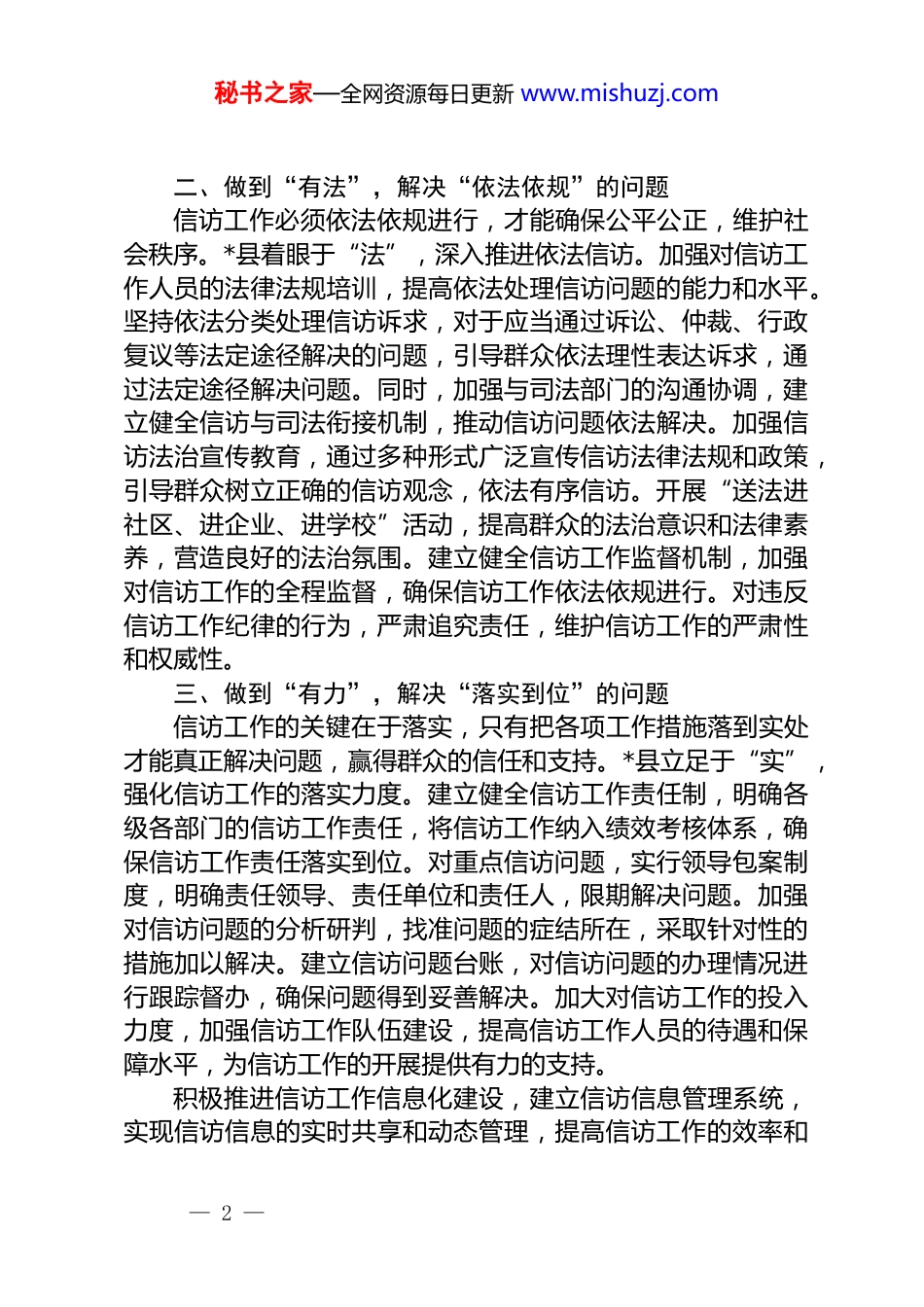 秘书之家—全网资源每日更新 www.mishuzj.com

二、做到“有法”，解决“依法依规”的问题

信访工作必须依法依规进行，才能确保公平公正，维护社会秩序。*县着眼于“法”，深入推进依法信访。加强对信访工作人员的法律法规培训，提高依法处理信访问题的能力和水平。坚持依法分类处理信访诉求，对于应当通过诉讼、仲裁、行政复议等法定途径解决的问题，引导群众依法理性表达诉求，通过法定途径解决问题。同时，加强与司法部门的沟通协调，建立健全信访与司法衔接机制，推动信访问题依法解决。加强信访法治宣传教育，通过多种形式广泛宣传信访法律法规和政策，引导群众树立正确的信访观念，依法有序信访。开展“送法进社区、进企业、进学校”活动，提高群众的法治意识和法律素养，营造良好的法治氛围。建立健全信访工作监督机制，加强对信访工作的全程监督，确保信访工作依法依规进行。对违反信访工作纪律的行为，严肃追究责任，维护信访工作的严肃性和权威性。

三、做到“有力”，解决“落实到位”的问题

信访工作的关键在于落实，只有把各项工作措施落到实处才能真正解决问题，赢得群众的信任和支持。*县立足于“实”，强化信访工作的落实力度。建立健全信访工作责任制，明确各级各部门的信访工作责任，将信访工作纳入绩效考核体系，确保信访工作责任落实到位。对重点信访问题，实行领导包案制度，明确责任领导、责任单位和责任人，限期解决问题。加强对信访问题的分析研判，找准问题的症结所在，采取针对性的措施加以解决。建立信访问题台账，对信访问题的办理情况进行跟踪督办，确保问题得到妥善解决。加大对信访工作的投入力度，加强信访工作队伍建设，提高信访工作人员的待遇和保障水平，为信访工作的开展提供有力的支持。

积极推进信访工作信息化建设，建立信访信息管理系统，实现信访信息的实时共享和动态管理，提高信访工作的效率和

— 2 —